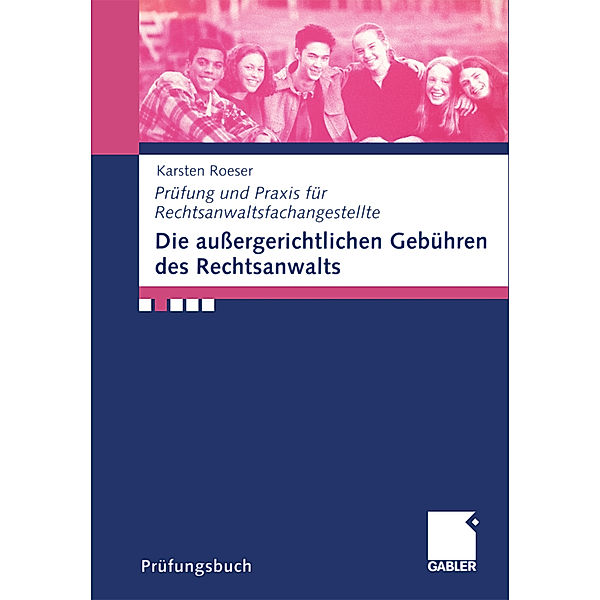 Karsten Roeser

Prüfung und Praxis für Rechtsanwaltsfachangestellte

Die außergerichtlichen Gebühren des Rechtsanwalts

Prüfungsbuch

GABLER